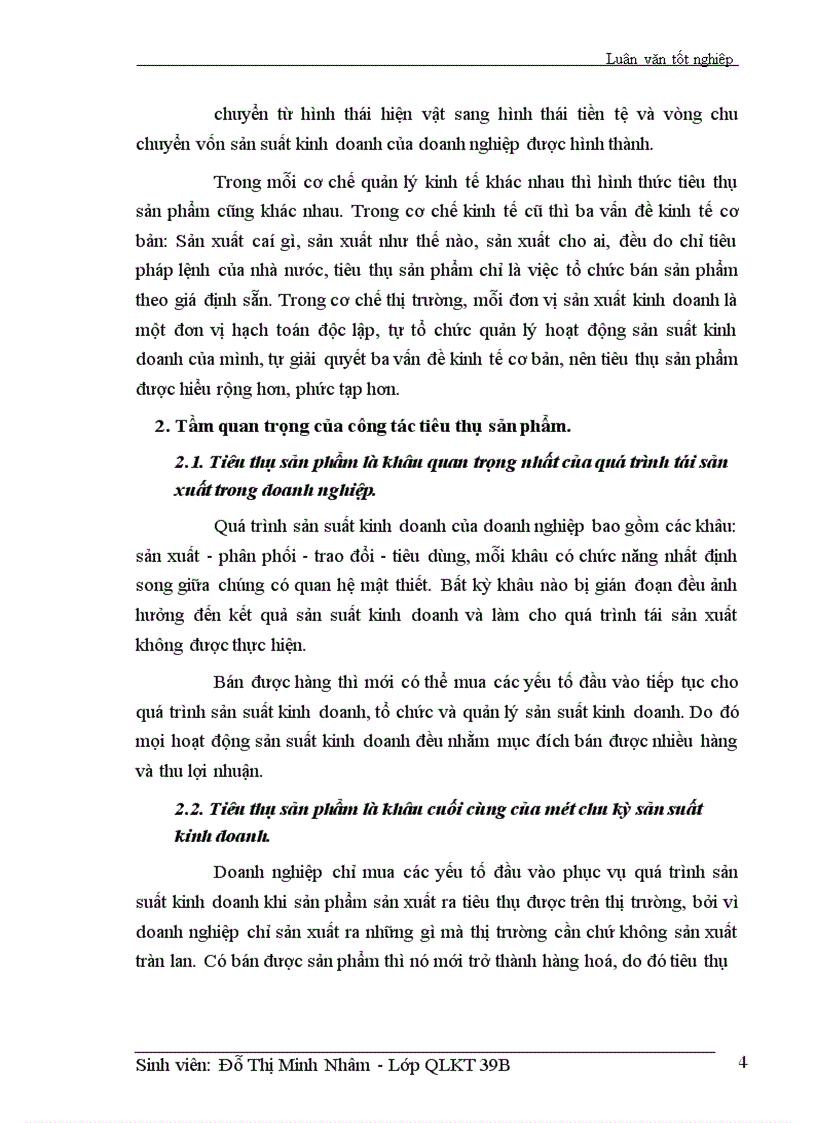 Luận văn tốt nghiệp

chuyển từ hình thái hiện vật sang hình thái tiền tệ và vòng chu chuyển vốn sản suất kinh doanh của doanh nghiệp được hình thành.

Trong mỗi cơ chế quản lý kinh tế khác nhau thì hình thức tiêu thụ sản phẩm cũng khác nhau. Trong cơ chế kinh tế cũ thì ba vấn đề kinh tế cơ bản: Sản xuất cái gì, sản xuất như thế nào, sản xuất cho ai, đều do chỉ tiêu pháp lệnh của nhà nước, tiêu thụ sản phẩm chỉ là việc tổ chức bán sản phẩm theo giá định sẵn. Trong cơ chế thị trường, mỗi đơn vị sản xuất kinh doanh là một đơn vị hạch toán độc lập, tự tổ chức quản lý hoạt động sản suất kinh doanh của mình, tự giải quyết ba vấn đề kinh tế cơ bản, nên tiêu thụ sản phẩm được hiểu rộng hơn, phức tạp hơn.

2. Tầm quan trọng của công tác tiêu thụ sản phẩm.

2.1. Tiêu thụ sản phẩm là khâu quan trọng nhất của quá trình tái sản xuất trong doanh nghiệp.

Quá trình sản suất kinh doanh của doanh nghiệp bao gồm các khâu: sản xuất - phân phối - trao đổi - tiêu dùng, mỗi khâu có chức năng nhất định song giữa chúng có quan hệ mật thiết. Bất kỳ khâu nào bị gián đoạn đều ảnh hưởng đến kết quả sản suất kinh doanh và làm cho quá trình tái sản xuất không được thực hiện.

Bán được hàng thì mới có thể mua các yếu tố đầu vào tiếp tục cho quá trình sản suất kinh doanh, tổ chức và quản lý sản suất kinh doanh. Do đó mọi hoạt động sản suất kinh doanh đều nhằm mục đích bán được nhiều hàng và thu lợi nhuận.

2.2. Tiêu thụ sản phẩm là khâu cuối cùng của mét chu kỳ sản suất kinh doanh.

Doanh nghiệp chỉ mua các yếu tố đầu vào phục vụ quá trình sản suất kinh doanh khi sản phẩm sản xuất ra tiêu thụ được trên thị trường, bởi vì doanh nghiệp chỉ sản xuất ra những gì mà thị trường cần chứ không sản xuất tràn lan. Có bán được sản phẩm thì nó mới trở thành hàng hoá, do đó tiêu thụ

Sinh viên: Đỗ Thị Minh Nhâm - Lớp QLKT 39B
4